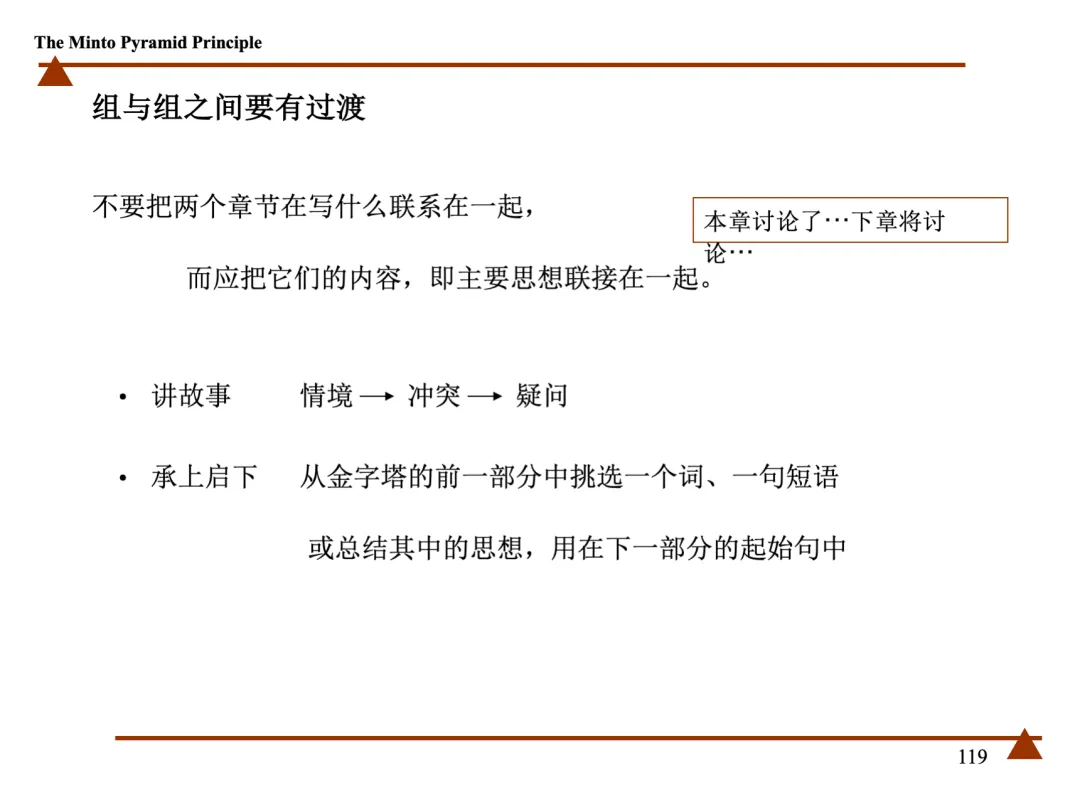 The Minto Pyramid Principle

组与组之间要有过渡

不要把两个章节在写什么联系在一起，

本章讨论了…下章将讨论…

而应把它们的内容，即主要思想联接在一起。

• 讲故事　　情境 → 冲突 → 疑问

• 承上启下　　从金字塔的前一部分中挑选一个词、一句短语

或总结其中的思想，用在下一部分的起始句中

119